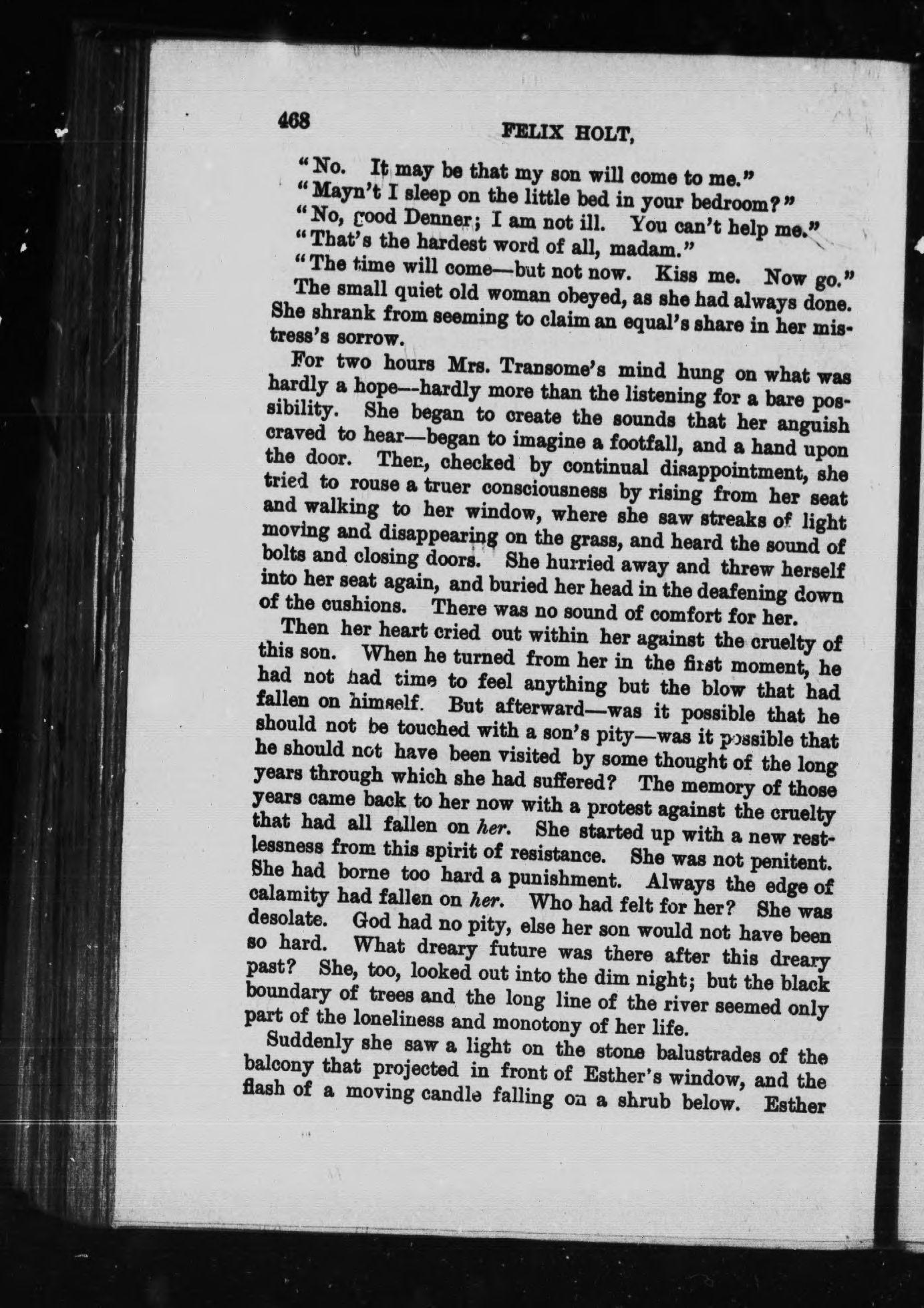 468 FELIX HOLT,

"No. It may be that my son will come to me."

"Mayn't I sleep on the little bed in your bedroom?"

"No, good Denner; I am not ill. You can't help me."

"That's the hardest word of all, madam."

"The time will come—but not now. Kiss me. Now go."

The small quiet old woman obeyed, as she had always done. She shrank from seeming to claim an equal's share in her mistress's sorrow.

For two hours Mrs. Transome's mind hung on what was hardly a hope—hardly more than the listening for a bare possibility. She began to create the sounds that her anguish craved to hear—began to imagine a footfall, and a hand upon the door. Then, checked by continual disappointment, she tried to rouse a truer consciousness by rising from her seat and walking to her window, where she saw streaks of light moving and disappearing on the grass, and heard the sound of bolts and closing doors. She hurried away and threw herself into her seat again, and buried her head in the deafening down of the cushions. There was no sound of comfort for her.

Then her heart cried out within her against the cruelty of this son. When he turned from her in the first moment, he had not had time to feel anything but the blow that had fallen on himself. But afterward—was it possible that he should not be touched with a son's pity—was it possible that he should not have been visited by some thought of the long years through which she had suffered? The memory of those years came back to her now with a protest against the cruelty that had all fallen on her. She started up with a new restlessness from this spirit of resistance. She was not penitent. She had borne too hard a punishment. Always the edge of calamity had fallen on her. Who had felt for her? She was desolate. God had no pity, else her son would not have been so hard. What dreary future was there after this dreary past? She, too, looked out into the dim night; but the black boundary of trees and the long line of the river seemed only part of the loneliness and monotony of her life.

Suddenly she saw a light on the stone balustrades of the balcony that projected in front of Esther's window, and the flash of a moving candle falling on a shrub below. Esther